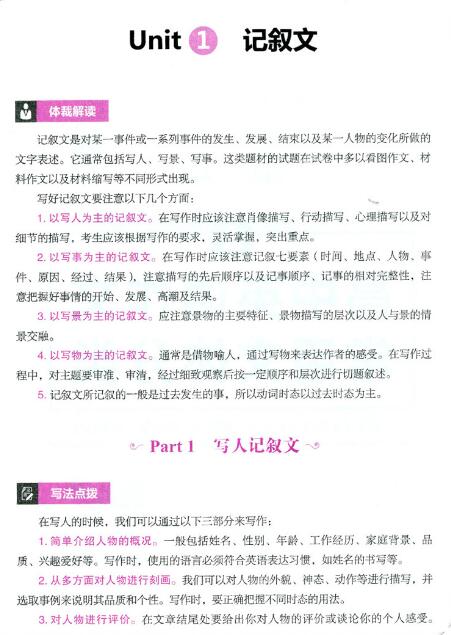 Unit 1 记叙文

体裁解读

记叙文是对某一事件或一系列事件的发生、发展、结束以及某一人物的变化所做的文字表述。它通常包括写人、写景、写事。这类题材的试题在试卷中多以看图作文、材料作文以及材料缩写等不同形式出现。

写好记叙文要注意以下几个方面：

1. 以写人为主的记叙文。在写作时应该注意肖像描写、行动描写、心理描写以及对细节的描写，考生应该根据写作的要求，灵活掌握，突出重点。

2. 以写事为主的记叙文。在写作时应该注意记叙七要素（时间、地点、人物、事件、原因、经过、结果），注意描写的先后顺序以及记事顺序、记事的相对完整性，注意把握好事情的开始、发展、高潮及结果。

3. 以写景为主的记叙文。应注意景物的主要特征、景物描写的层次以及人与景的情景交融。

4. 以写物为主的记叙文。通常是借物喻人，通过写物来表达作者的感受。在写作过程中，对主题要审准、审清，经过细致观察后按一定顺序和层次进行切题叙述。

5. 记叙文所记叙的一般是过去发生的事，所以动词时态以过去时态为主。

Part 1 写人记叙文

写法点拨

在写人的时候，我们可以通过以下三部分来写作：

1. 简单介绍人物的概况。一般包括姓名、性别、年龄、工作经历、家庭背景、品质、兴趣爱好等。写作时，使用的语言必须符合英语表达习惯，如姓名的书写等。

2. 从多方面对人物进行刻画。我们可以对人物的外貌、神态、动作等进行描写，并选取事例来说明其品质和个性。写作时，要正确把握不同时态的用法。

3. 对人物进行评价。在文章结尾处要给出你对人物的评价或谈论你的个人感受。